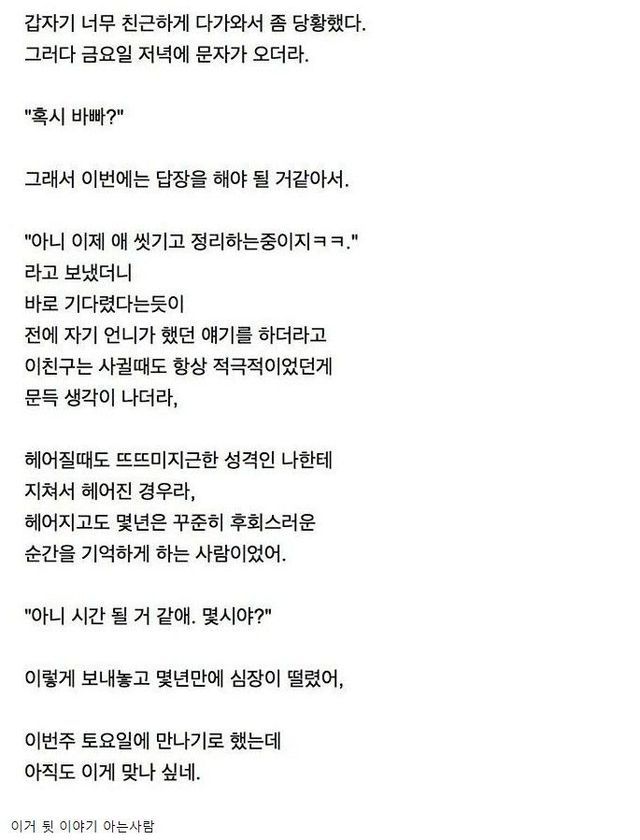 갑자기 너무 친근하게 다가와서 좀 당황했다.
그러다 금요일 저녁에 문자가 오더라.

"혹시 바빠?"

그래서 이번에는 답장을 해야 될 거같아서.

"아니 이제 애 씻기고 정리하는중이지ㅋㅋ."
라고 보냈더니
바로 기다렸다는듯이
전에 자기 언니가 했던 얘기를 하더라고
이친구는 사귈때도 항상 적극적이었던게
문득 생각이 나더라,

헤어질때도 뜨뜨미지근한 성격인 나한테
지쳐서 헤어진 경우라,
헤어지고도 몇년은 꾸준히 후회스러운
순간을 기억하게 하는 사람이었어.

"아니 시간 될 거 같애. 몇시야?"

이렇게 보내놓고 몇년만에 심장이 떨렸어,

이번주 토요일에 만나기로 했는데
아직도 이게 맞나 싶네.

이거 뒷 이야기 아는사람